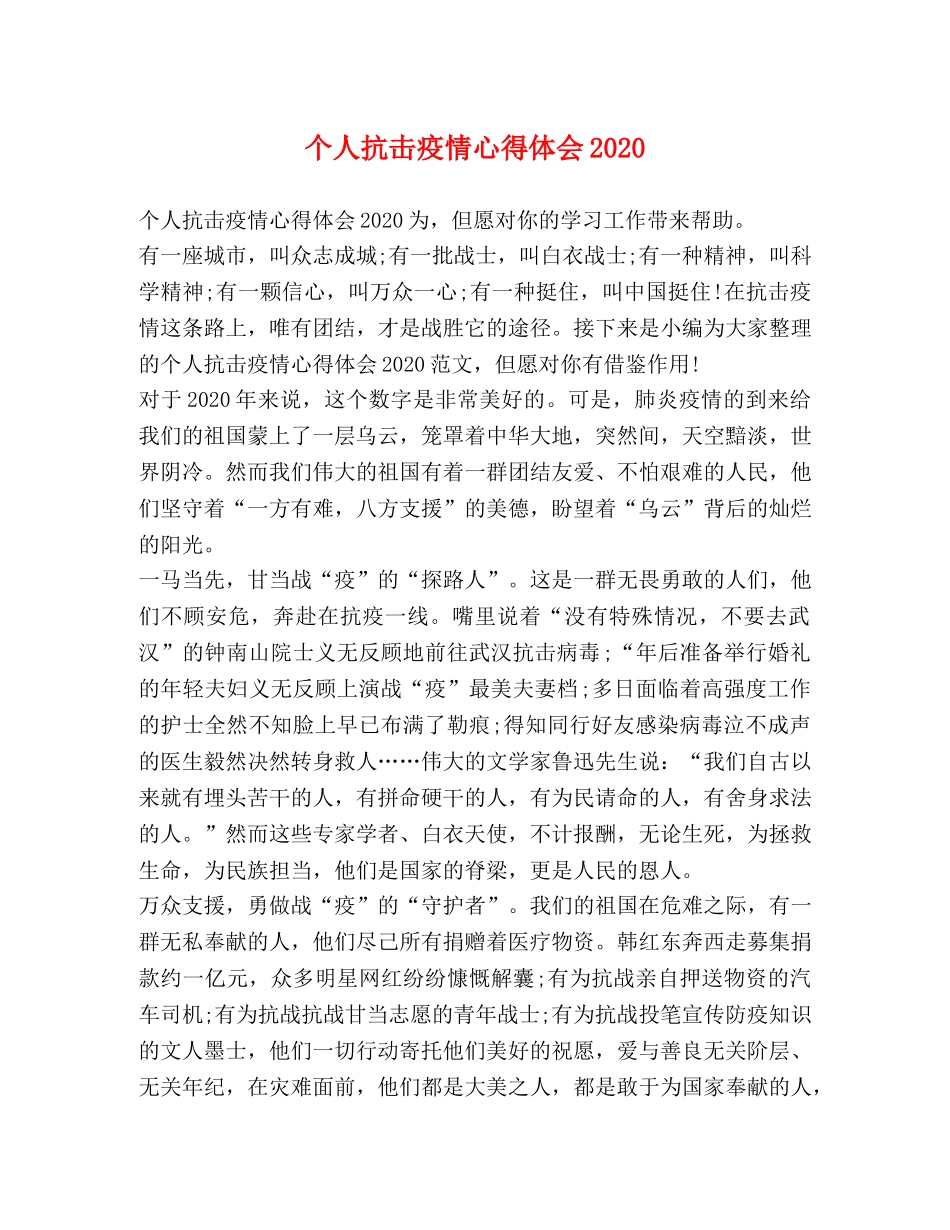 个人抗击疫情心得体会2020

个人抗击疫情心得体会2020为，但愿对你的学习工作带来帮助。

有一座城市，叫众志成城;有一批战士，叫白衣战士;有一种精神，叫科学精神;有一颗信心，叫万众一心;有一种挺住，叫中国挺住!在抗击疫情这条路上，唯有团结，才是战胜它的途径。接下来是小编为大家整理的个人抗击疫情心得体会2020范文，但愿对你有借鉴作用!

对于2020年来说，这个数字是非常美好的。可是，肺炎疫情的到来给我们的祖国蒙上了一层乌云，笼罩着中华大地，突然间，天空黯淡，世界阴冷。然而我们伟大的祖国有着一群团结友爱、不怕艰难的人民，他们坚守着“一方有难，八方支援”的美德，盼望着“乌云”背后的灿烂的阳光。

一马当先，甘当战“疫”的“探路人”。这是一群无畏勇敢的人们，他们不顾安危，奔赴在抗疫一线。嘴里说着“没有特殊情况，不要去武汉”的钟南山院士义无反顾地前往武汉抗击病毒;“年后准备举行婚礼的年轻夫妇义无反顾上演战“疫”最美夫妻档;多日面临着高强度工作的护士全然不知脸上早已布满了勒痕;得知同行好友感染病毒泣不成声的医生毅然决然转身救人……伟大的文学家鲁迅先生说：“我们自古以来就有埋头苦干的人，有拼命硬干的人，有为民请命的人，有舍身求法的人。”然而这些专家学者、白衣天使，不计报酬，无论生死，为拯救生命，为民族担当，他们是国家的脊梁，更是人民的恩人。

万众支援，勇做战“疫”的“守护者”。我们的祖国在危难之际，有一群无私奉献的人，他们尽己所有捐赠着医疗物资。韩红东奔西走募集捐款约一亿元，众多明星网红纷纷慷慨解囊;有为抗战亲自押送物资的汽车司机;有为抗战抗战甘当志愿的青年战士;有为抗战投笔宣传防疫知识的文人墨士，他们一切行动寄托他们美好的祝愿，爱与善良无关阶层、无关年纪，在灾难面前，他们都是大美之人，都是敢于为国家奉献的人，